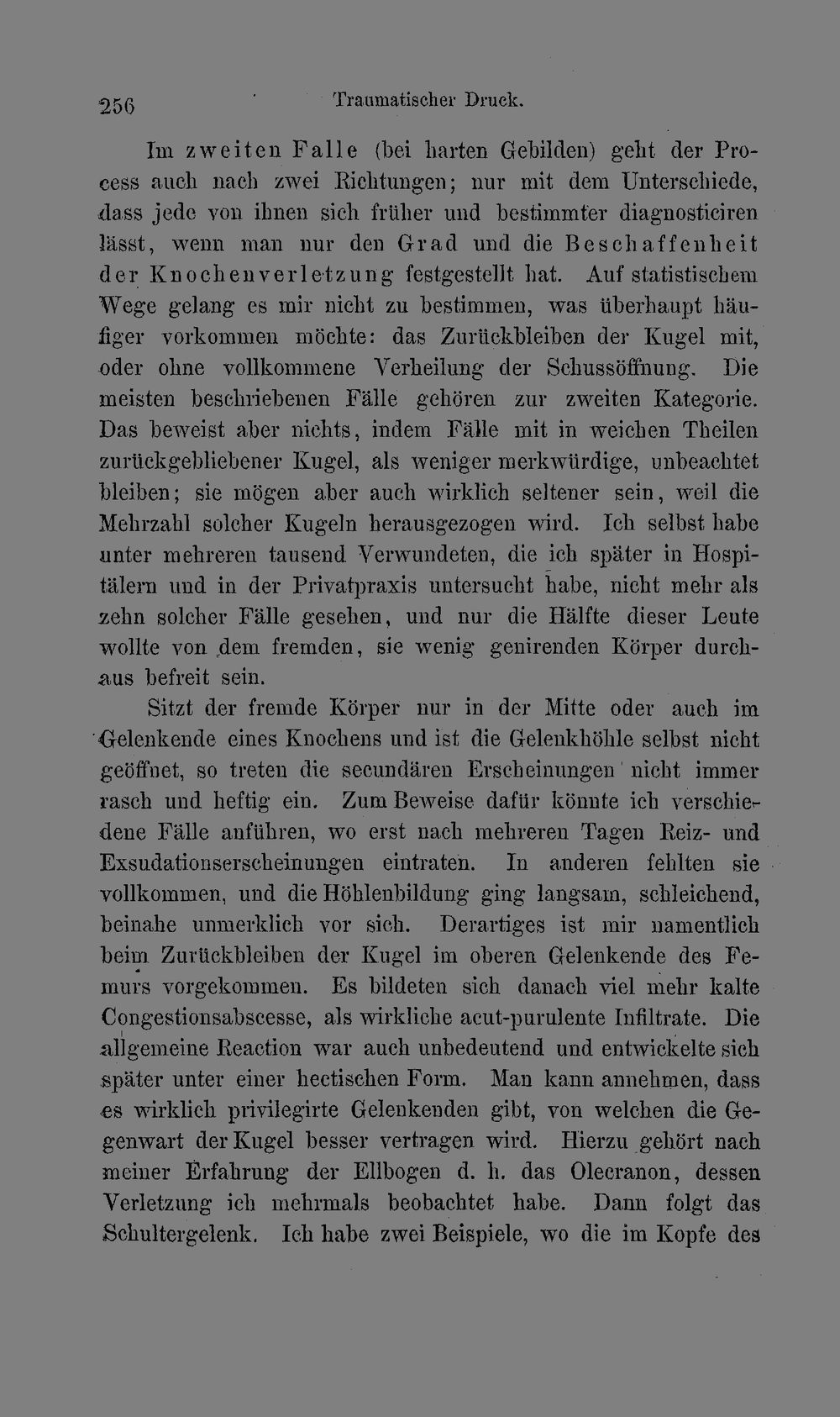 256 Traumatischer Druck.

Im zweiten Falle (bei harten Gebilden) geht der Process auch nach zwei Richtungen; nur mit dem Unterschiede, dass jede von ihnen sich früher und bestimmter diagnosticiren lässt, wenn man nur den Grad und die Beschaffenheit der Knochenverletzung festgestellt hat. Auf statistischem Wege gelang es mir nicht zu bestimmen, was überhaupt häufiger vorkommen möchte: das Zurückbleiben der Kugel mit, oder ohne vollkommene Verheilung der Schussöffnung. Die meisten beschriebenen Fälle gehören zur zweiten Kategorie. Das beweist aber nichts, indem Fälle mit in weichen Theilen zurückgebliebener Kugel, als weniger merkwürdige, unbeachtet bleiben; sie mögen aber auch wirklich seltener sein, weil die Mehrzahl solcher Kugeln herausgezogen wird. Ich selbst habe unter mehreren tausend Verwundeten, die ich später in Hospitälern und in der Privatpraxis untersucht habe, nicht mehr als zehn solcher Fälle gesehen, und nur die Hälfte dieser Leute wollte von dem fremden, sie wenig genirenden Körper durchaus befreit sein.

Sitzt der fremde Körper nur in der Mitte oder auch im Gelenkende eines Knochens und ist die Gelenkhöhle selbst nicht geöffnet, so treten die secundären Erscheinungen nicht immer rasch und heftig ein. Zum Beweise dafür könnte ich verschiedene Fälle anführen, wo erst nach mehreren Tagen Reiz- und Exsudationserscheinungen eintraten. In anderen fehlten sie vollkommen, und die Höhlenbildung ging langsam, schleichend, beinahe unmerklich vor sich. Derartiges ist mir namentlich beim Zurückbleiben der Kugel im oberen Gelenkende des Femurs vorgekommen. Es bildeten sich danach viel mehr kalte Congestionsabscesse, als wirkliche acut-purulente Infiltrate. Die allgemeine Reaction war auch unbedeutend und entwickelte sich später unter einer hectischen Form. Man kann annehmen, dass es wirklich privilegirte Gelenkenden gibt, von welchen die Gegenwart der Kugel besser vertragen wird. Hierzu gehört nach meiner Erfahrung der Ellbogen d. h. das Olecranon, dessen Verletzung ich mehrmals beobachtet habe. Dann folgt das Schultergelenk. Ich habe zwei Beispiele, wo die im Kopfe des